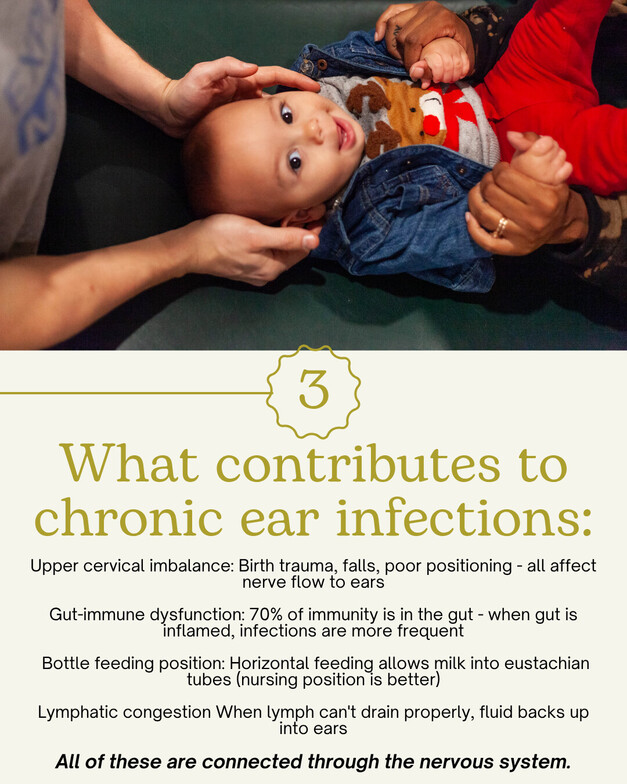 3

What contributes to chronic ear infections:

Upper cervical imbalance: Birth trauma, falls, poor positioning - all affect nerve flow to ears

Gut-immune dysfunction: 70% of immunity is in the gut - when gut is inflamed, infections are more frequent

Bottle feeding position: Horizontal feeding allows milk into eustachian tubes (nursing position is better)

Lymphatic congestion When lymph can't drain properly, fluid backs up into ears

All of these are connected through the nervous system.